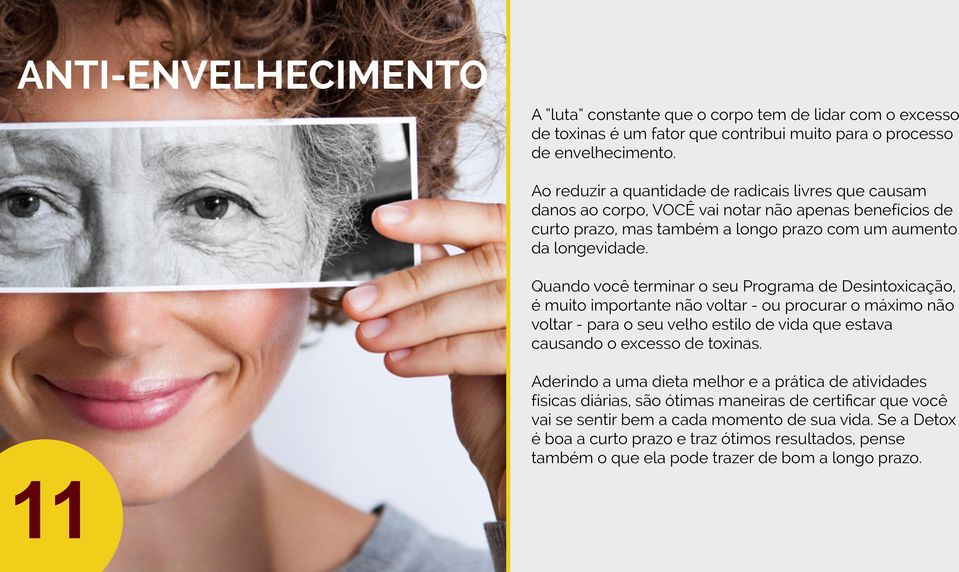 ANTI-ENVELHECIMENTO

11

A "luta" constante que o corpo tem de lidar com o excesso de toxinas é um fator que contribui muito para o processo de envelhecimento.

Ao reduzir a quantidade de radicais livres que causam danos ao corpo, VOCÊ vai notar não apenas benefícios de curto prazo, mas também a longo prazo com um aumento da longevidade.

Quando você terminar o seu Programa de Desintoxicação, é muito importante não voltar - ou procurar o máximo não voltar - para o seu velho estilo de vida que estava causando o excesso de toxinas.

Aderindo a uma dieta melhor e a prática de atividades físicas diárias, são ótimas maneiras de certificar que você vai se sentir bem a cada momento de sua vida. Se a Detox é boa a curto prazo e traz ótimos resultados, pense também o que ela pode trazer de bom a longo prazo.